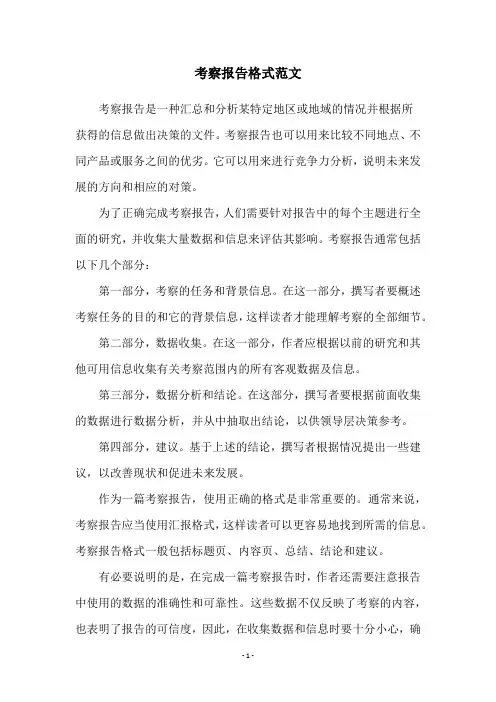 考察报告格式范文

考察报告是一种汇总和分析某特定地区或地域的情况并根据所获得的信息做出决策的文件。考察报告也可以用来比较不同地点、不同产品或服务之间的优劣。它可以用来进行竞争力分析，说明未来发展的方向和相应的对策。

为了正确完成考察报告，人们需要针对报告中的每个主题进行全面的研究，并收集大量数据和信息来评估其影响。考察报告通常包括以下几个部分：

第一部分，考察的任务和背景信息。在这一部分，撰写者要概述考察任务的目的和它的背景信息，这样读者才能理解考察的全部细节。

第二部分，数据收集。在这一部分，作者应根据以前的研究和其他可用信息收集有关考察范围内的所有客观数据及信息。

第三部分，数据分析和结论。在这部分，撰写者要根据前面收集的数据进行数据分析，并从中抽取出结论，以供领导层决策参考。

第四部分，建议。基于上述的结论，撰写者根据情况提出一些建议，以改善现状和促进未来发展。

作为一篇考察报告，使用正确的格式是非常重要的。通常来说，考察报告应当使用汇报格式，这样读者可以更容易地找到所需的信息。考察报告格式一般包括标题页、内容页、总结、结论和建议。

有必要说明的是，在完成一篇考察报告时，作者还需要注意报告中使用的数据的准确性和可靠性。这些数据不仅反映了考察的内容，也表明了报告的可信度，因此，在收集数据和信息时要十分小心，确

- 1 -